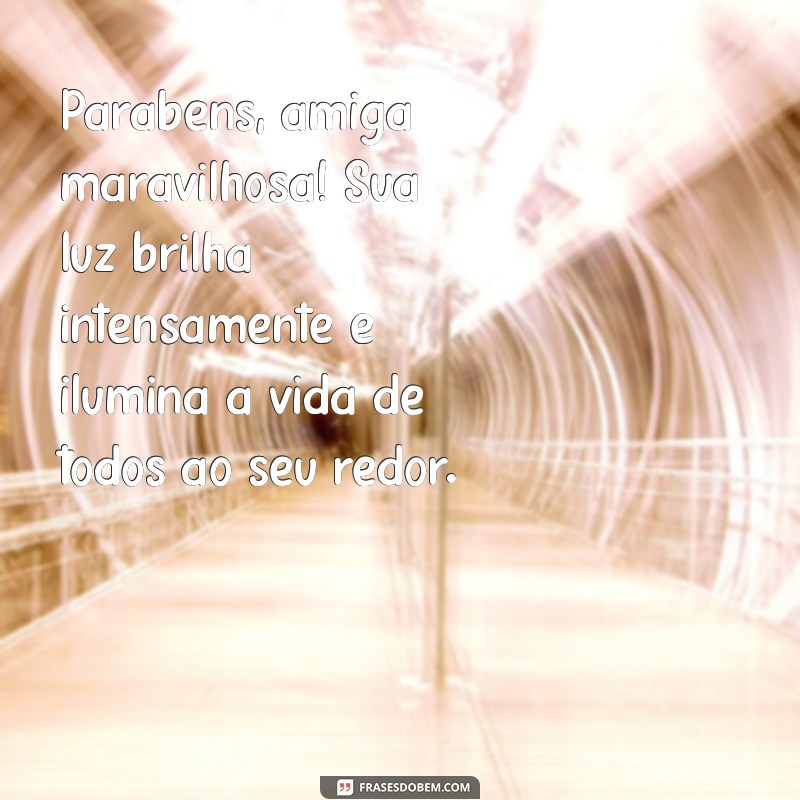 Parabens, amiga maravilhosa! Sua luz brilha intensamente e ilumina a vida de todos ao seu redor.

FRASESDOBEM.COM